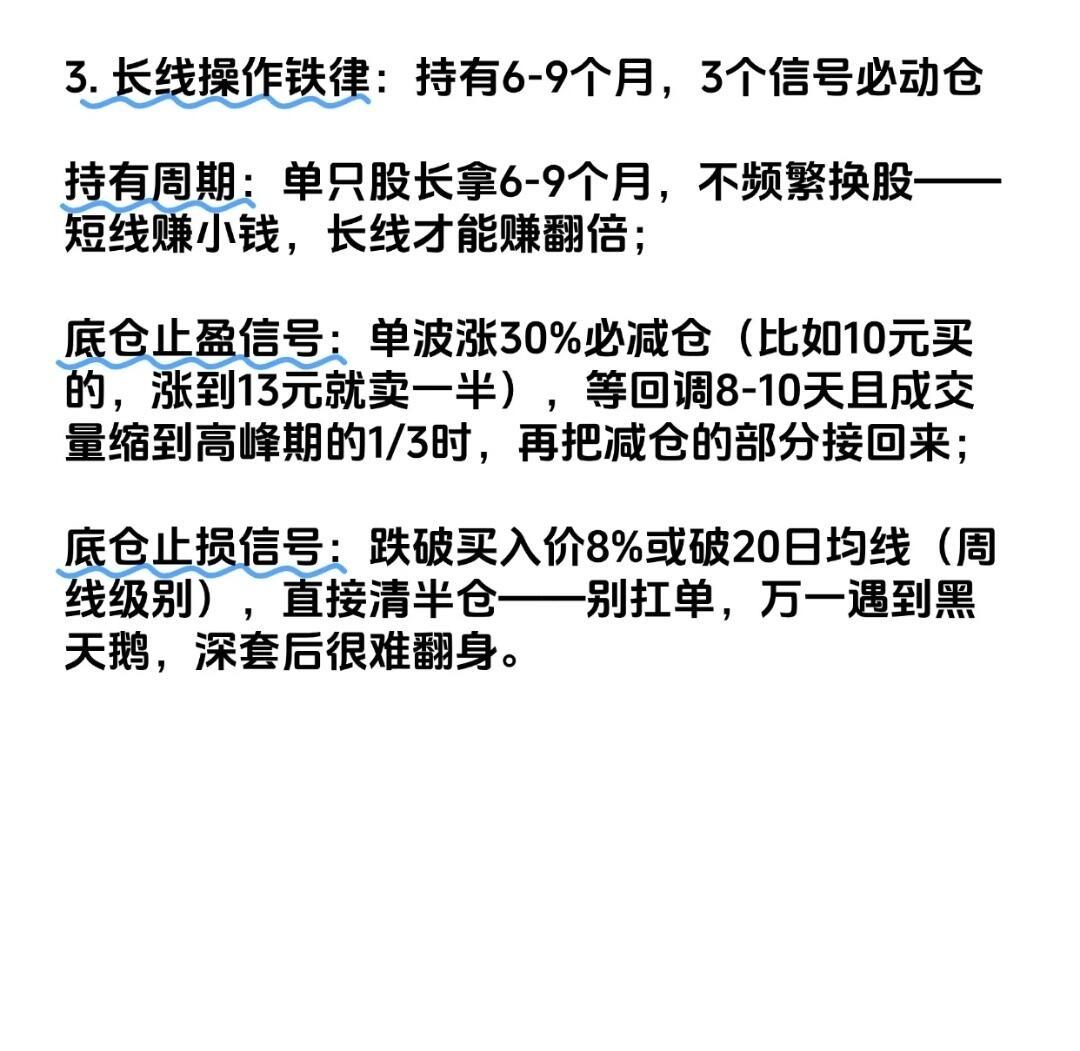 3.长线操作铁律：持有6-9个月，3个信号必动仓

持有周期：单只股长拿6-9个月，不频繁换股——短线赚小钱，长线才能赚翻倍；

底仓止盈信号：单波涨30%必减仓（比如10元买的，涨到13元就卖一半），等回调8-10天且成交量缩到高峰期的1/3时，再把减仓的部分接回来；

底仓止损信号：跌破买入价8%或破20日均线（周线级别），直接清半仓——别扛单，万一遇到黑天鹅，深套后很难翻身。